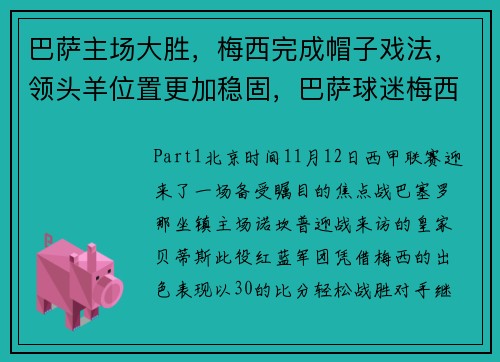 巴萨主场大胜，梅西完成帽子戏法，领头羊位置更加稳固，巴萨球迷梅西

Part1北京时间11月12日西甲联赛迎来了一场备受瞩目的焦点战巴塞罗那坐镇主场诺坎普迎战来访的皇家贝蒂斯此役红蓝军团凭借梅西的出色表现以30的比分轻松战胜对手继